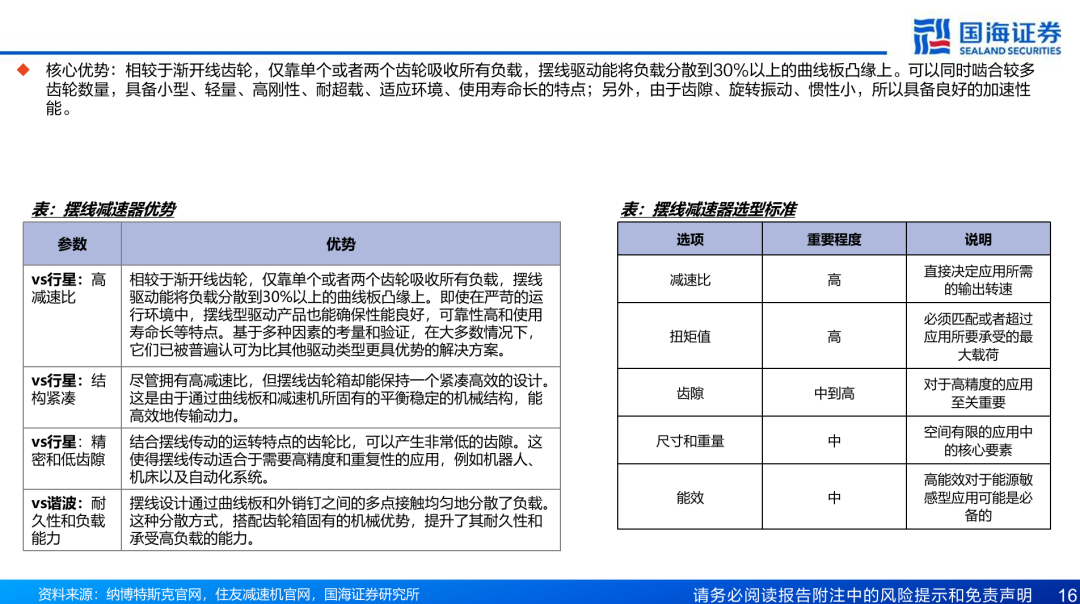 国海证券
SEALAND SECURITIES

◆ 核心优势：相较于渐开线齿轮，仅靠单个或者两个齿轮吸收所有负载，摆线驱动能将负载分散到30%以上的曲线板凸缘上。可以同时啮合较多齿轮数量，具备小型、轻量、高刚性、耐超载、适应环境、使用寿命长的特点；另外，由于齿隙、旋转振动、惯性小，所以具备良好的加速性能。

表：摆线减速器优势

| 参数 | 优势 |
|---|---|
| vs行星：高减速比 | 相较于渐开线齿轮，仅靠单个或者两个齿轮吸收所有负载，摆线驱动能将负载分散到30%以上的曲线板凸缘上。即使在严苛的运行环境中，摆线型驱动产品也能确保性能良好，可靠性高和使用寿命长等特点。基于多种因素的考量和验证，在大多数情况下，它们已被普遍认可为比其他驱动类型更具优势的解决方案。 |
| vs行星：结构紧凑 | 尽管拥有高减速比，但摆线齿轮箱却能保持一个紧凑高效的设计。这是由于通过曲线板和减速机所固有的平衡稳定的机械结构，能高效地传输动力。 |
| vs行星：精密和低齿隙 | 结合摆线传动的运转特点的齿轮比，可以产生非常低的齿隙。这使得摆线传动适合于需要高精度和重复性的应用，例如机器人、机床以及自动化系统。 |
| vs谐波：耐久性和负载能力 | 摆线设计通过曲线板和外销钉之间的多点接触均匀地分散了负载。这种分散方式，搭配齿轮箱固有的机械优势，提升了其耐久性和承受高负载的能力。 |

表：摆线减速器选型标准

| 选项 | 重要程度 | 说明 |
|---|---|---|
| 减速比 | 高 | 直接决定应用所需的输出转速 |
| 扭矩值 | 高 | 必须匹配或者超过应用所要承受的最大载荷 |
| 齿隙 | 中到高 | 对于高精度的应用至关重要 |
| 尺寸和重量 | 中 | 空间有限的应用中的核心要素 |
| 能效 | 中 | 高能效对于能源敏感型应用可能是必备的 |

资料来源：纳博特斯克官网，住友减速机官网，国海证券研究所

请务必阅读报告附注中的风险提示和免责声明 16